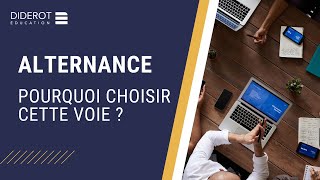 DIDEROT
ÉDUCATION

ALTERNANCE

POURQUOI CHOISIR CETTE VOIE ?